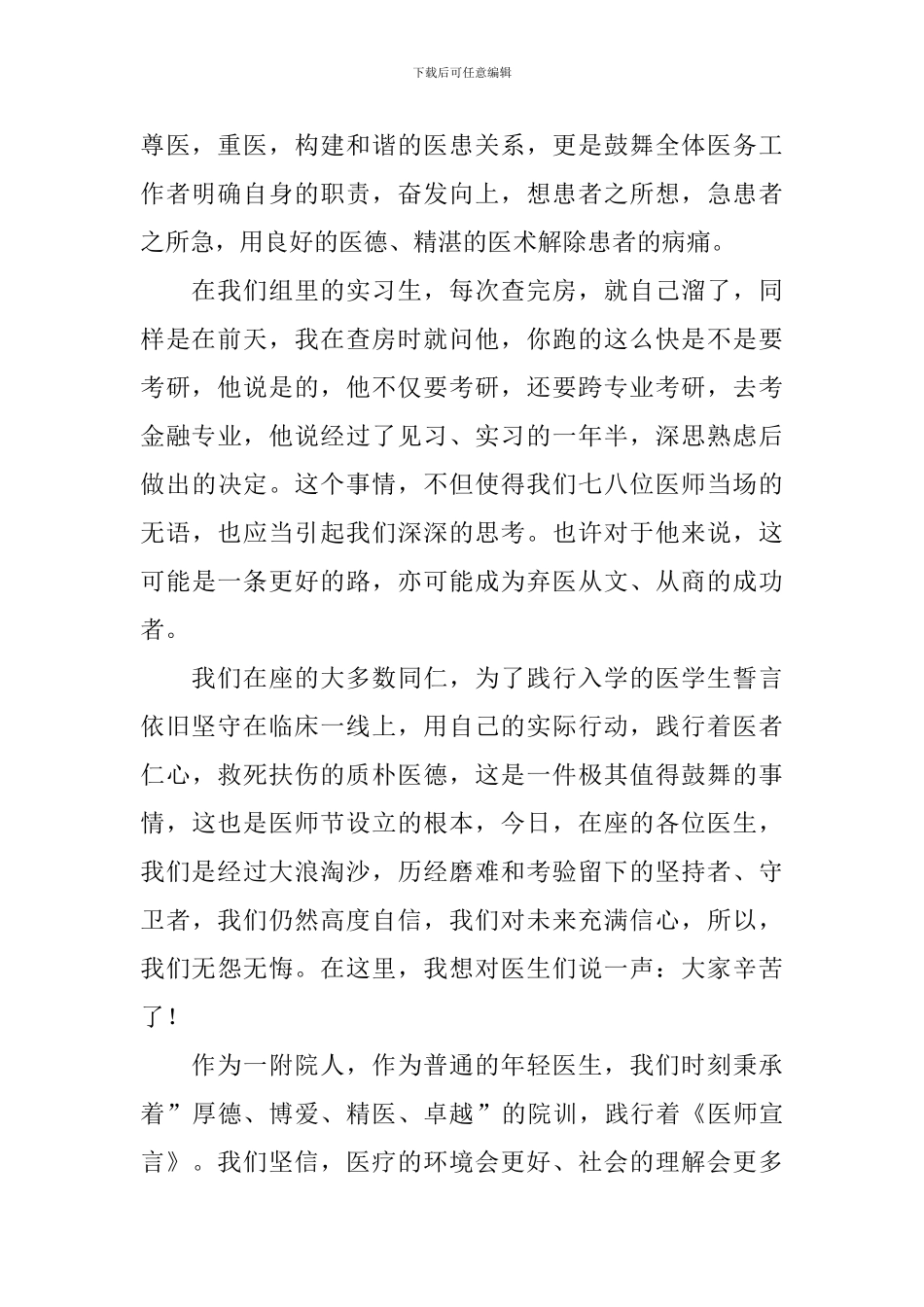 下载后可任意编辑

尊医，重医，构建和谐的医患关系，更是鼓舞全体医务工作者明确自身的职责，奋发向上，想患者之所想，急患者之所急，用良好的医德、精湛的医术解除患者的病痛。

在我们组里的实习生，每次查完房，就自己溜了，同样是在前天，我在查房时就问他，你跑的这么快是不是要考研，他说是的，他不仅要考研，还要跨专业考研，去考金融专业，他说经过了见习、实习的一年半，深思熟虑后做出的决定。这个事情，不但使得我们七八位医师当场的无语，也应当引起我们深深的思考。也许对于他来说，这可能是一条更好的路，亦可能成为弃医从文、从商的成功者。

我们在座的大多数同仁，为了践行入学的医学生誓言依旧坚守在临床一线上，用自己的实际行动，践行着医者仁心，救死扶伤的质朴医德，这是一件极其值得鼓舞的事情，这也是医师节设立的根本，今日，在座的各位医生，我们是经过大浪淘沙，历经磨难和考验留下的坚持者、守卫者，我们仍然高度自信，我们对未来充满信心，所以，我们无怨无悔。在这里，我想对医生们说一声：大家辛苦了！

作为一附院人，作为普通的年轻医生，我们时刻秉承着”厚德、博爱、精医、卓越”的院训，践行着《医师宣言》。我们坚信，医疗的环境会更好、社会的理解会更多